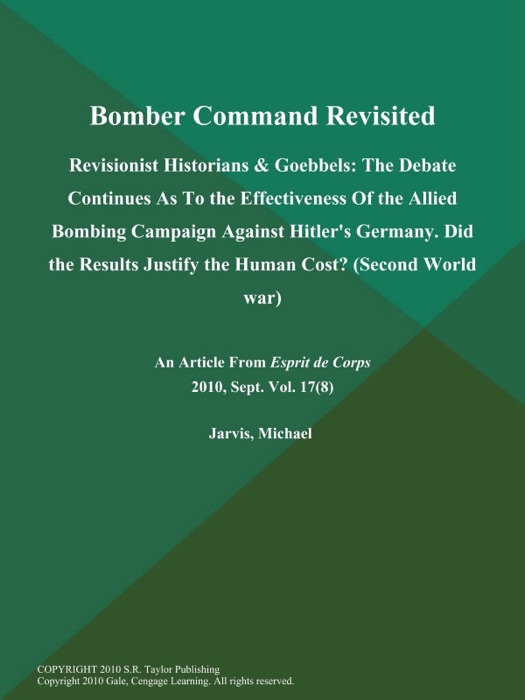 Bomber Command Revisited

Revisionist Historians & Goebbels: The Debate Continues As To the Effectiveness Of the Allied Bombing Campaign Against Hitler's Germany. Did the Results Justify the Human Cost? (Second World war)

An Article From Esprit de Corps
2010, Sept. Vol. 17(8)

Jarvis, Michael

COPYRIGHT 2010 S.R. Taylor Publishing
Copyright 2010 Gale, Cengage Learning. All rights reserved.